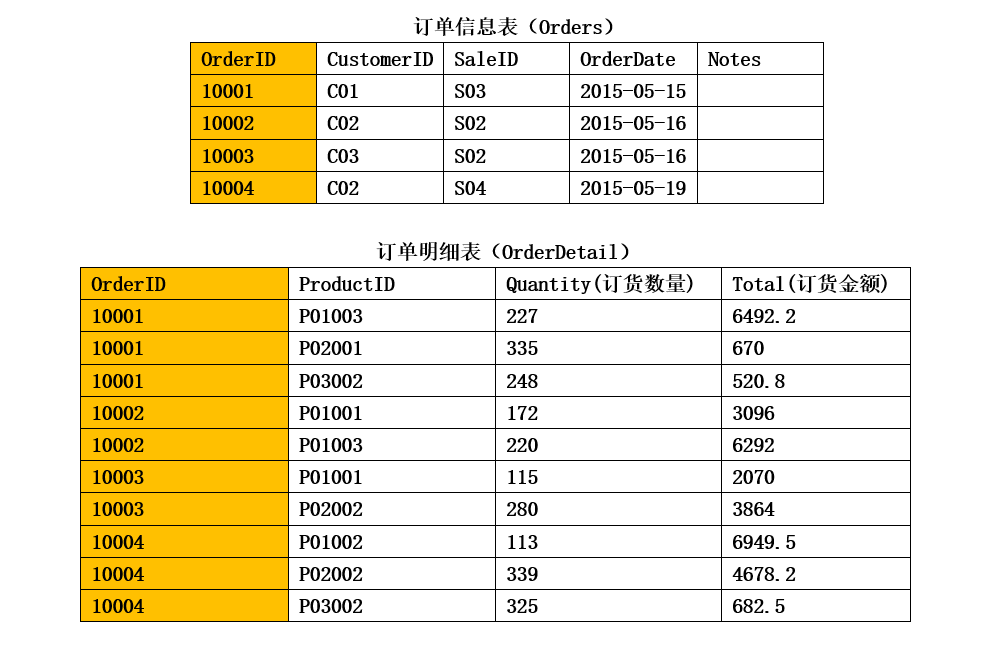 订单信息表（Orders）

| OrderID | CustomerID | SaleID | OrderDate | Notes |
|---|---|---|---|---|
| 10001 | C01 | S03 | 2015-05-15 | |
| 10002 | C02 | S02 | 2015-05-16 | |
| 10003 | C03 | S02 | 2015-05-16 | |
| 10004 | C02 | S04 | 2015-05-19 | |

订单明细表（OrderDetail）

| OrderID | ProductID | Quantity(订货数量) | Total(订货金额) |
|---|---|---|---|
| 10001 | P01003 | 227 | 6492.2 |
| 10001 | P02001 | 335 | 670 |
| 10001 | P03002 | 248 | 520.8 |
| 10002 | P01001 | 172 | 3096 |
| 10002 | P01003 | 220 | 6292 |
| 10003 | P01001 | 115 | 2070 |
| 10003 | P02002 | 280 | 3864 |
| 10004 | P01002 | 113 | 6949.5 |
| 10004 | P02002 | 339 | 4678.2 |
| 10004 | P03002 | 325 | 682.5 |